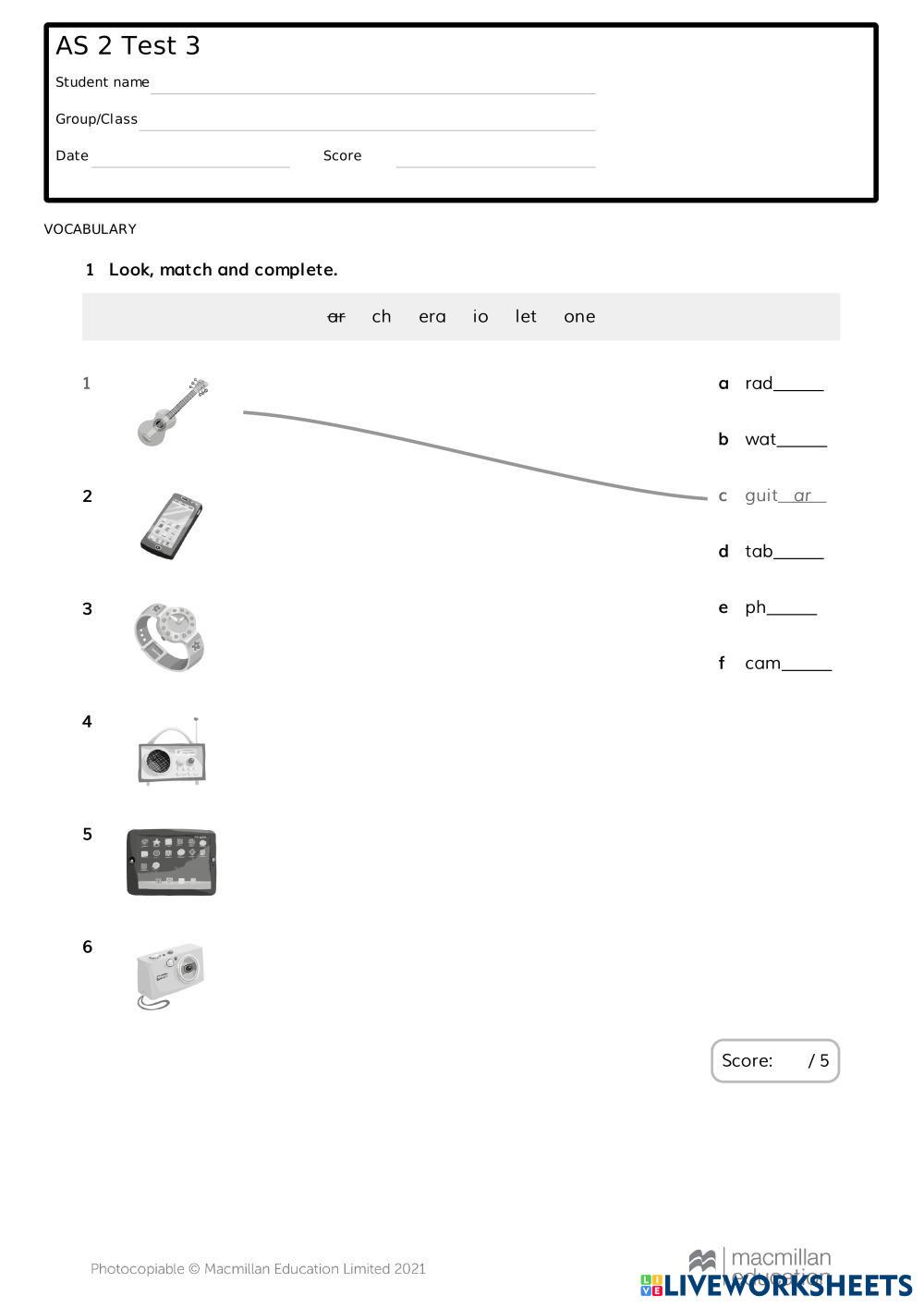 AS 2 Test 3

Student name

Group/Class

Date Score

VOCABULARY

1 Look, match and complete.

~~ar~~ ch era io let one

1

2

3

4

5

6

a rad______

b wat______

c guit__ar__

d tab______

e ph______

f cam______

Score: / 5

Photocopiable © Macmillan Education Limited 2021

macmillan education

LIVEWORKSHEETS